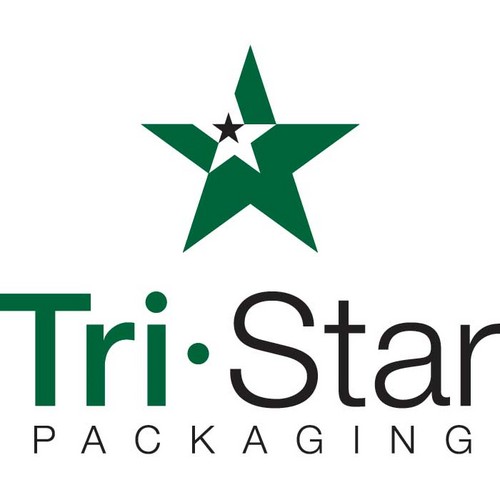 Tri·Star
PACKAGING